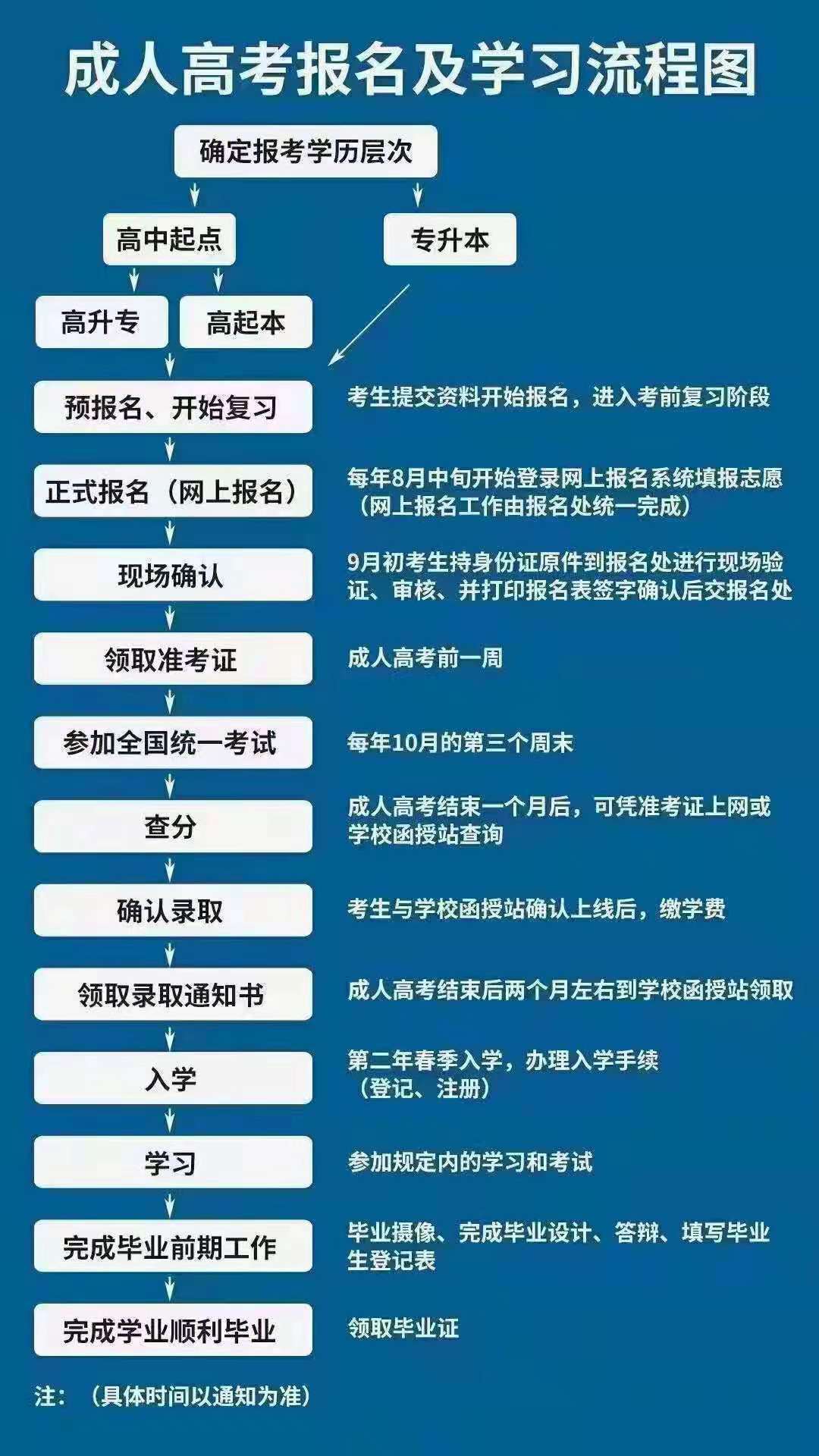 成人高考报名及学习流程图

确定报考学历层次

高中起点

专升本

高升专

高起本

预报名、开始复习

考生提交资料开始报名，进入考前复习阶段

正式报名（网上报名）

每年8月中旬开始登录网上报名系统填报志愿（网上报名工作由报名处统一完成）

现场确认

9月初考生持身份证原件到报名处进行现场验证、审核、并打印报名表签字确认后交报名处

领取准考证

成人高考前一周

参加全国统一考试

每年10月的第三个周末

查分

成人高考结束一个月后，可凭准考证上网或学校函授站查询

确认录取

考生与学校函授站确认上线后，缴学费

领取录取通知书

成人高考结束后两个月左右到学校函授站领取

入学

第二年春季入学，办理入学手续（登记、注册）

学习

参加规定内的学习和考试

完成毕业前期工作

毕业摄像、完成毕业设计、答辩、填写毕业生登记表

完成学业顺利毕业

领取毕业证

注：（具体时间以通知为准）